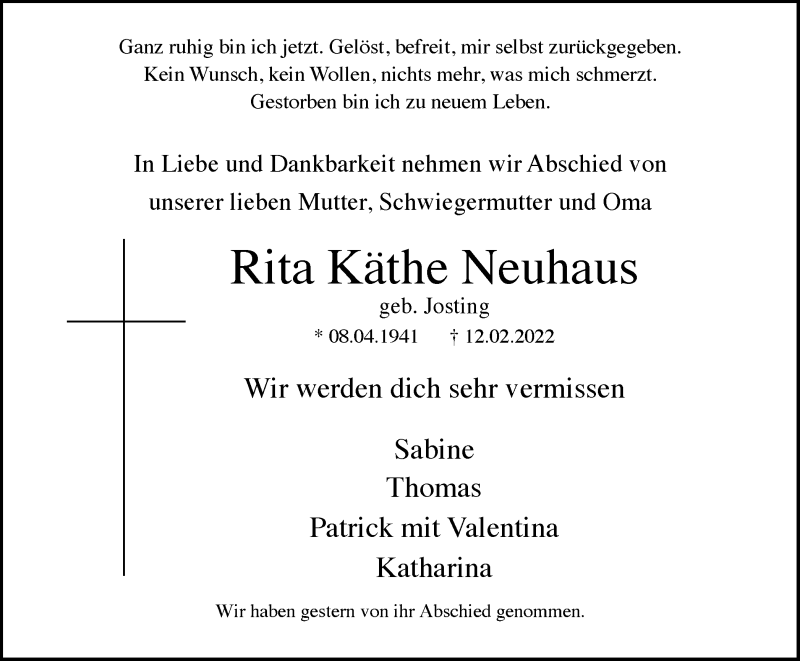 Ganz ruhig bin ich jetzt. Gelöst, befreit, mir selbst zurückgegeben.
Kein Wunsch, kein Wollen, nichts mehr, was mich schmerzt.
Gestorben bin ich zu neuem Leben.

In Liebe und Dankbarkeit nehmen wir Abschied von unserer lieben Mutter, Schwiegermutter und Oma

Rita Käthe Neuhaus

geb. Josting

* 08.04.1941 † 12.02.2022

Wir werden dich sehr vermissen

Sabine
Thomas
Patrick mit Valentina
Katharina

Wir haben gestern von ihr Abschied genommen.